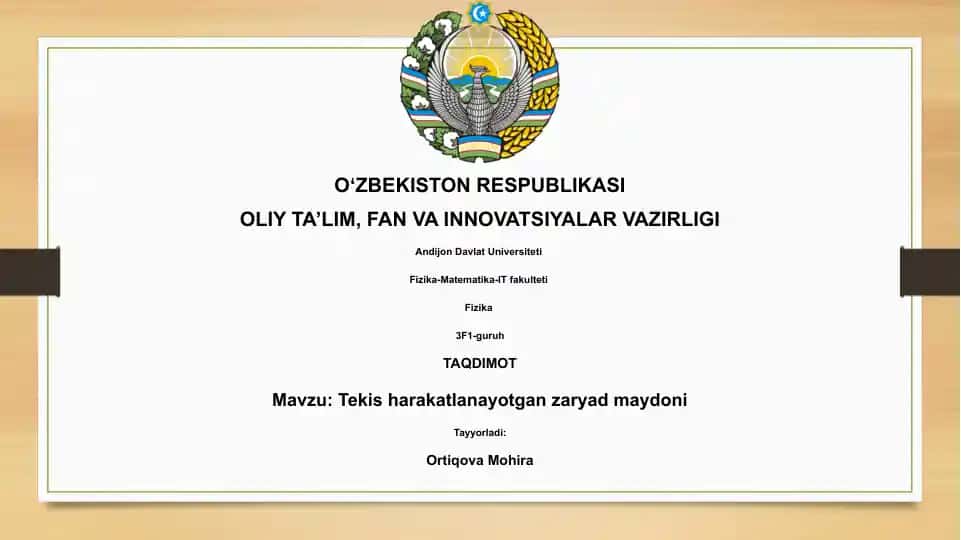 O‘ZBEKISTON RESPUBLIKASI

OLIY TA’LIM, FAN VA INNOVATSIYALAR VAZIRLIGI

Andijon Davlat Universiteti

Fizika-Matematika-IT fakulteti

Fizika

3F1-guruh

TAQDIMOT

Mavzu: Tekis harakatlanayotgan zaryad maydoni

Tayyorladi:

Ortiqova Mohira